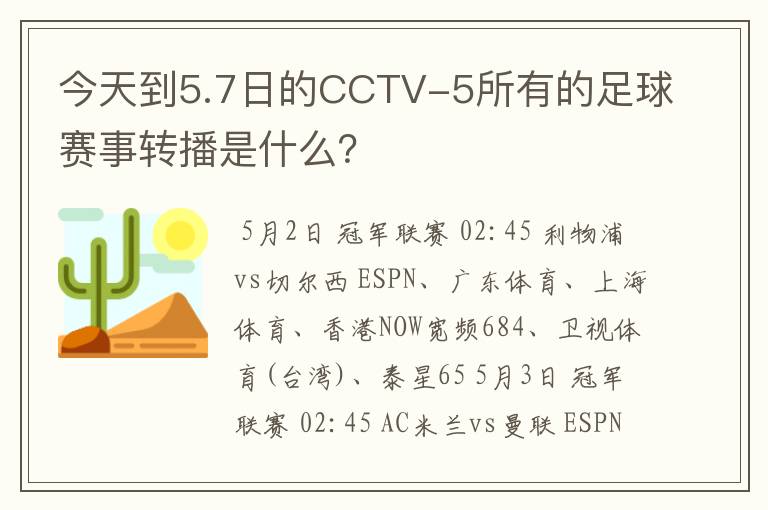 今天到5.7日的CCTV-5所有的足球赛事转播是什么?

5月2日 冠军联赛 02:45 利物浦vs切尔西 ESPN、广东体育、上海体育、香港NOW宽频684、卫视体育(台湾)、泰星65 5月3日 冠军联赛 02:45 AC米兰vs曼联 ESPN